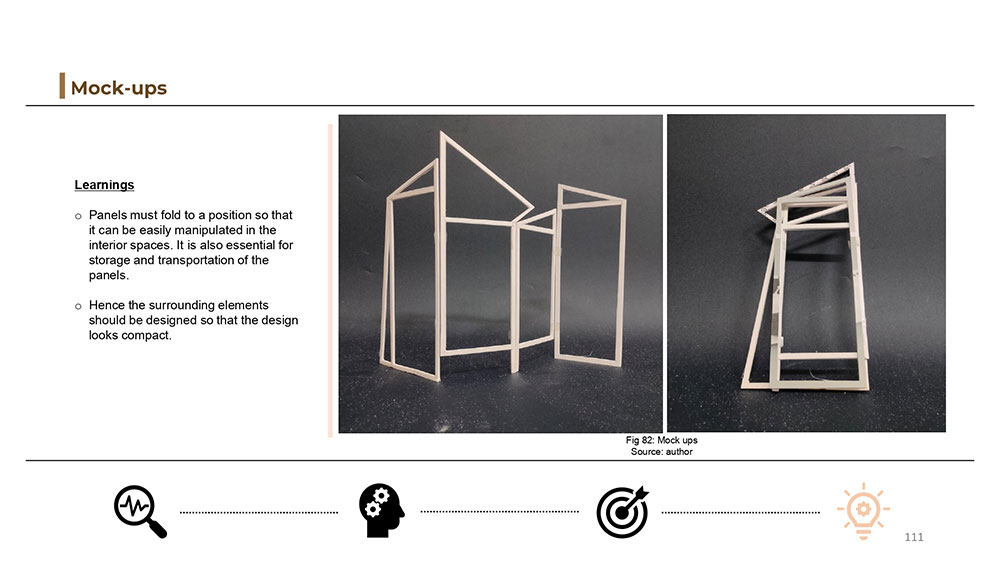 Mock-ups

Learnings

o Panels must fold to a position so that it can be easily manipulated in the interior spaces. It is also essential for storage and transportation of the panels.

o Hence the surrounding elements should be designed so that the design looks compact.

Fig 82: Mock ups
Source: author

111